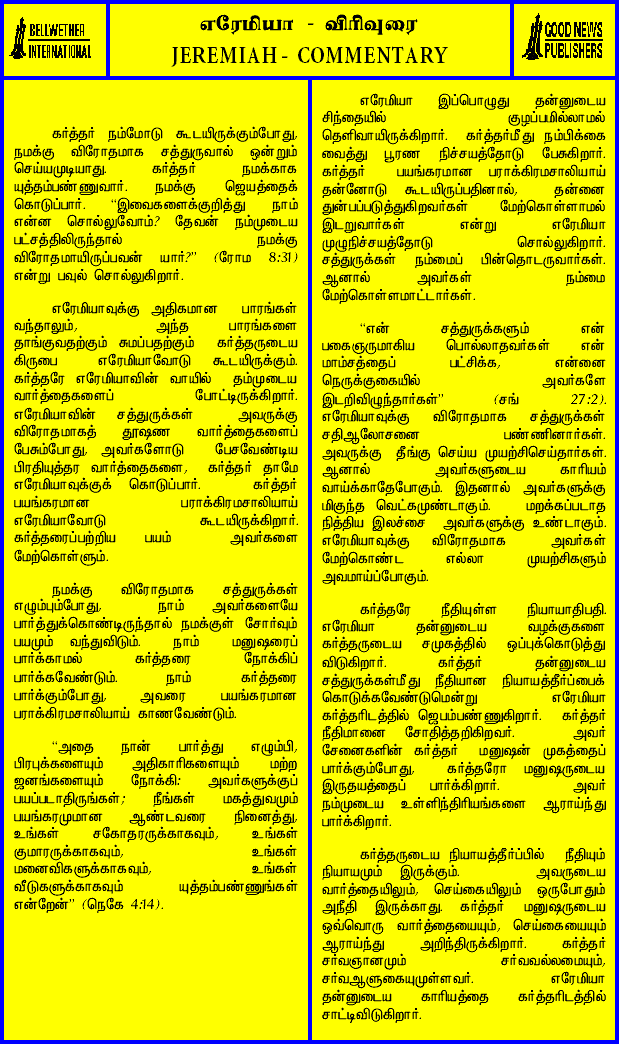 BELLWETHER INTERNATIONAL

எரேமியா - விரிவுரை
JEREMIAH - COMMENTARY

GOOD NEWS PUBLISHERS

கர்த்தர் நம்மோடு கூடயிருக்கும்போது, நமக்கு விரோதமாக சத்துருவால் ஒன்றும் செய்யமுடியாது. கர்த்தர் நமக்காக யுத்தம்பண்ணுவார். நமக்கு ஜெயத்தைக் கொடுப்பார். "இவைகளைக்குறித்து நாம் என்ன சொல்லுவோம்? தேவன் நம்முடைய பட்சத்திலிருந்தால் நமக்கு விரோதமாயிருப்பவன் யார்?" (ரோம 8:31) என்று பவுல் சொல்லுகிறார்.

எரேமியாவுக்கு அதிகமான பாரங்கள் வந்தாலும், அந்த பாரங்களை தாங்குவதற்கும் சுமப்பதற்கும் கர்த்தருடைய கிருபை எரேமியாவோடு கூடயிருக்கும். கர்த்தரே எரேமியாவின் வாயில் தம்முடைய வார்த்தைகளைப் போட்டிருக்கிறார். எரேமியாவின் சத்துருக்கள் அவருக்கு விரோதமாகத் தூஷண வார்த்தைகளைப் பேசும்போது, அவர்களோடு பேசவேண்டிய பிரதியுத்தர வார்த்தைகளை, கர்த்தர் தாமே எரேமியாவுக்குக் கொடுப்பார். கர்த்தர் பயங்கரமான பராக்கிரமசாலியாய் எரேமியாவோடு கூடயிருக்கிறார். கர்த்தரைப்பற்றிய பயம் அவர்களை மேற்கொள்ளும்.

நமக்கு விரோதமாக சத்துருக்கள் எழும்பும்போது, நாம் அவர்களையே பார்த்துக்கொண்டிருந்தால் நமக்குள் சோர்வும் பயமும் வந்துவிடும். நாம் மனுஷரைப் பார்க்காமல் கர்த்தரை நோக்கிப் பார்க்கவேண்டும். நாம் கர்த்தரை பார்க்கும்போது, அவரை பயங்கரமான பராக்கிரமசாலியாய் காணவேண்டும்.

"அதை நான் பார்த்து எழும்பி, பிரபுக்களையும் அதிகாரிகளையும் மற்ற ஜனங்களையும் நோக்கி: அவர்களுக்குப் பயப்படாதிருங்கள்; நீங்கள் மகத்துவமும் பயங்கரமுமான ஆண்டவரை நினைத்து, உங்கள் சகோதரருக்காகவும், உங்கள் குமாரருக்காகவும், உங்கள் மனைவிகளுக்காகவும், உங்கள் வீடுகளுக்காகவும் யுத்தம்பண்ணுங்கள் என்றேன்" (நெகே 4:14).

எரேமியா இப்பொழுது தன்னுடைய சிந்தையில் குழப்பமில்லாமல் தெளிவாயிருக்கிறார். கர்த்தர்மீது நம்பிக்கை வைத்து பூரண நிச்சயத்தோடு பேசுகிறார். கர்த்தர் பயங்கரமான பராக்கிரமசாலியாய் தன்னோடு கூடயிருப்பதினால், தன்னை துன்பப்படுத்துகிறவர்கள் மேற்கொள்ளாமல் இடறுவார்கள் என்று எரேமியா முழுநிச்சயத்தோடு சொல்லுகிறார். சத்துருக்கள் நம்மைப் பின்தொடருவார்கள். ஆனால் அவர்கள் நம்மை மேற்கொள்ளமாட்டார்கள்.

"என் சத்துருக்களும் என் பகைஞருமாகிய பொல்லாதவர்கள் என் மாம்சத்தைப் பட்சிக்க, என்னை நெருக்குகையில் அவர்களே இடறிவிழுந்தார்கள்" (சங் 27:2). எரேமியாவுக்கு விரோதமாக சத்துருக்கள் சதிஆலோசனை பண்ணினார்கள். அவருக்கு தீங்கு செய்ய முயற்சிசெய்தார்கள். ஆனால் அவர்களுடைய காரியம் வாய்க்காதேபோகும். இதனால் அவர்களுக்கு மிகுந்த வெட்கமுண்டாகும். மறக்கப்படாத நித்திய இலச்சை அவர்களுக்கு உண்டாகும். எரேமியாவுக்கு விரோதமாக அவர்கள் மேற்கொண்ட எல்லா முயற்சிகளும் அவமாய்ப்போகும்.

கர்த்தரே நீதியுள்ள நியாயாதிபதி. எரேமியா தன்னுடைய வழக்குகளை கர்த்தருடைய சமுகத்தில் ஒப்புக்கொடுத்து விடுகிறார். கர்த்தர் தன்னுடைய சத்துருக்கள்மீது நீதியான நியாயத்தீர்ப்பைக் கொடுக்கவேண்டுமென்று எரேமியா கர்த்தரிடத்தில் ஜெபம்பண்ணுகிறார். கர்த்தர் நீதிமானை சோதித்தறிகிறவர். அவர் சேனைகளின் கர்த்தர் மனுஷன் முகத்தைப் பார்க்கும்போது, கர்த்தரோ மனுஷருடைய இருதயத்தைப் பார்க்கிறார். அவர் நம்முடைய உள்ளிந்திரியங்களை ஆராய்ந்து பார்க்கிறார்.

கர்த்தருடைய நியாயத்தீர்ப்பில் நீதியும் நியாயமும் இருக்கும். அவருடைய வார்த்தையிலும், செய்கையிலும் ஒருபோதும் அநீதி இருக்காது. கர்த்தர் மனுஷருடைய ஒவ்வொரு வார்த்தையையும், செய்கையையும் ஆராய்ந்து அறிந்திருக்கிறார். கர்த்தர் சர்வஞானமும் சர்வவல்லமையும், சர்வஆளுகையுமுள்ளவர். எரேமியா தன்னுடைய காரியத்தை கர்த்தரிடத்தில் சாட்டிவிடுகிறார்.